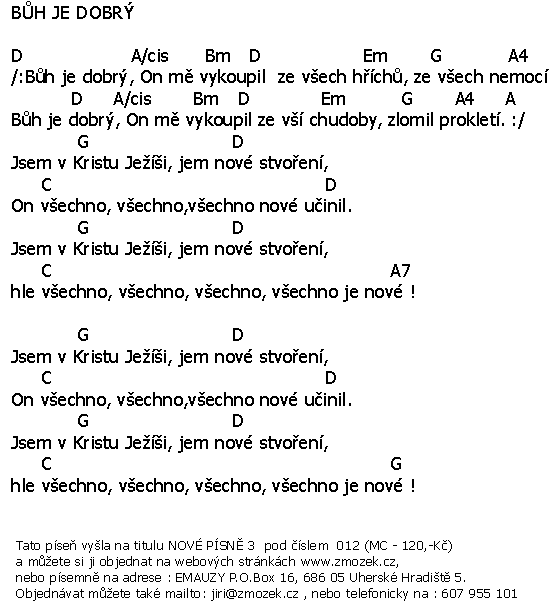 BŮH JE DOBRÝ

D A/cis Bm D Em G A4
/:Bůh je dobrý, On mě vykoupil ze všech hříchů, ze všech nemocí
D A/cis Bm D Em G A4 A
Bůh je dobrý, On mě vykoupil ze vší chudoby, zlomil prokletí. :/
G D
Jsem v Kristu Ježíši, jem nové stvoření,
C D
On všechno, všechno,všechno nové učinil.
G D
Jsem v Kristu Ježíši, jem nové stvoření,
C A7
hle všechno, všechno, všechno, všechno je nové !

G D
Jsem v Kristu Ježíši, jem nové stvoření,
C D
On všechno, všechno,všechno nové učinil.
G D
Jsem v Kristu Ježíši, jem nové stvoření,
C G
hle všechno, všechno, všechno, všechno je nové !

Tato píseň vyšla na titulu NOVÉ PÍSNĚ 3 pod číslem 012 (MC - 120,-Kč)
a můžete si ji objednat na webových stránkách www.zmozek.cz,
nebo písemně na adrese : EMAUZY P.O.Box 16, 686 05 Uherské Hradiště 5.
Objednávat můžete také mailto: jiri@zmozek.cz , nebo telefonicky na : 607 955 101